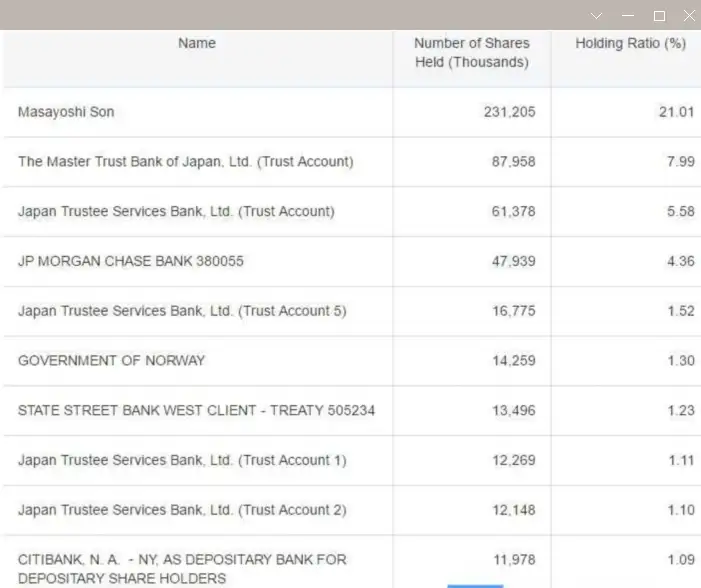 | Name | Number of Shares Held (Thousands) | Holding Ratio (%) |
|---|---|---|
| Masayoshi Son | 231,205 | 21.01 |
| The Master Trust Bank of Japan, Ltd. (Trust Account) | 87,958 | 7.99 |
| Japan Trustee Services Bank, Ltd. (Trust Account) | 61,378 | 5.58 |
| JP MORGAN CHASE BANK 380055 | 47,939 | 4.36 |
| Japan Trustee Services Bank, Ltd. (Trust Account 5) | 16,775 | 1.52 |
| GOVERNMENT OF NORWAY | 14,259 | 1.30 |
| STATE STREET BANK WEST CLIENT - TREATY 505234 | 13,496 | 1.23 |
| Japan Trustee Services Bank, Ltd. (Trust Account 1) | 12,269 | 1.11 |
| Japan Trustee Services Bank, Ltd. (Trust Account 2) | 12,148 | 1.10 |
| CITIBANK, N. A. - NY, AS DEPOSITARY BANK FOR DEPOSITARY SHARE HOLDERS | 11,978 | 1.09 |